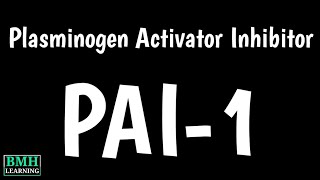 Plasminogen Activator Inhibitor

PAI-1

BMH
LEARNING